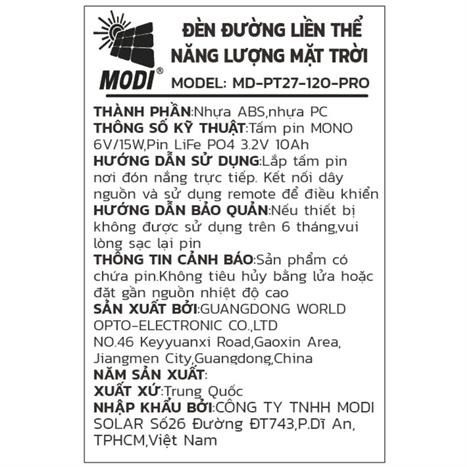 MODI®

ĐÈN ĐƯỜNG LIỀN THỂ NĂNG LƯỢNG MẶT TRỜI

MODEL: MD-PT27-120-PRO

THÀNH PHẦN:Nhựa ABS,nhựa PC
THÔNG SỐ KỸ THUẬT:Tấm pin MONO 6V/15W,Pin LiFe PO4 3.2V 10Ah
HƯỚNG DẪN SỬ DỤNG:Lắp tấm pin nơi đón nắng trực tiếp. Kết nối dây nguồn và sử dụng remote để điều khiển
HƯỚNG DẪN BẢO QUẢN:Nếu thiết bị không được sử dụng trên 6 tháng,vui lòng sạc lại pin
THÔNG TIN CẢNH BÁO:Sản phẩm có chứa pin.Không tiêu hủy bằng lửa hoặc đặt gần nguồn nhiệt độ cao
SẢN XUẤT BỞI:GUANGDONG WORLD OPTO-ELECTRONIC CO.,LTD
NO.46 Keyyuanxi Road,Gaoxin Area, Jiangmen City,Guangdong,China
NĂM SẢN XUẤT:
XUẤT XỨ:Trung Quốc
NHẬP KHẨU BỞI:CÔNG TY TNHH MODI SOLAR Số26 Đường ĐT743,P.Dĩ An, TPHCM,Việt Nam